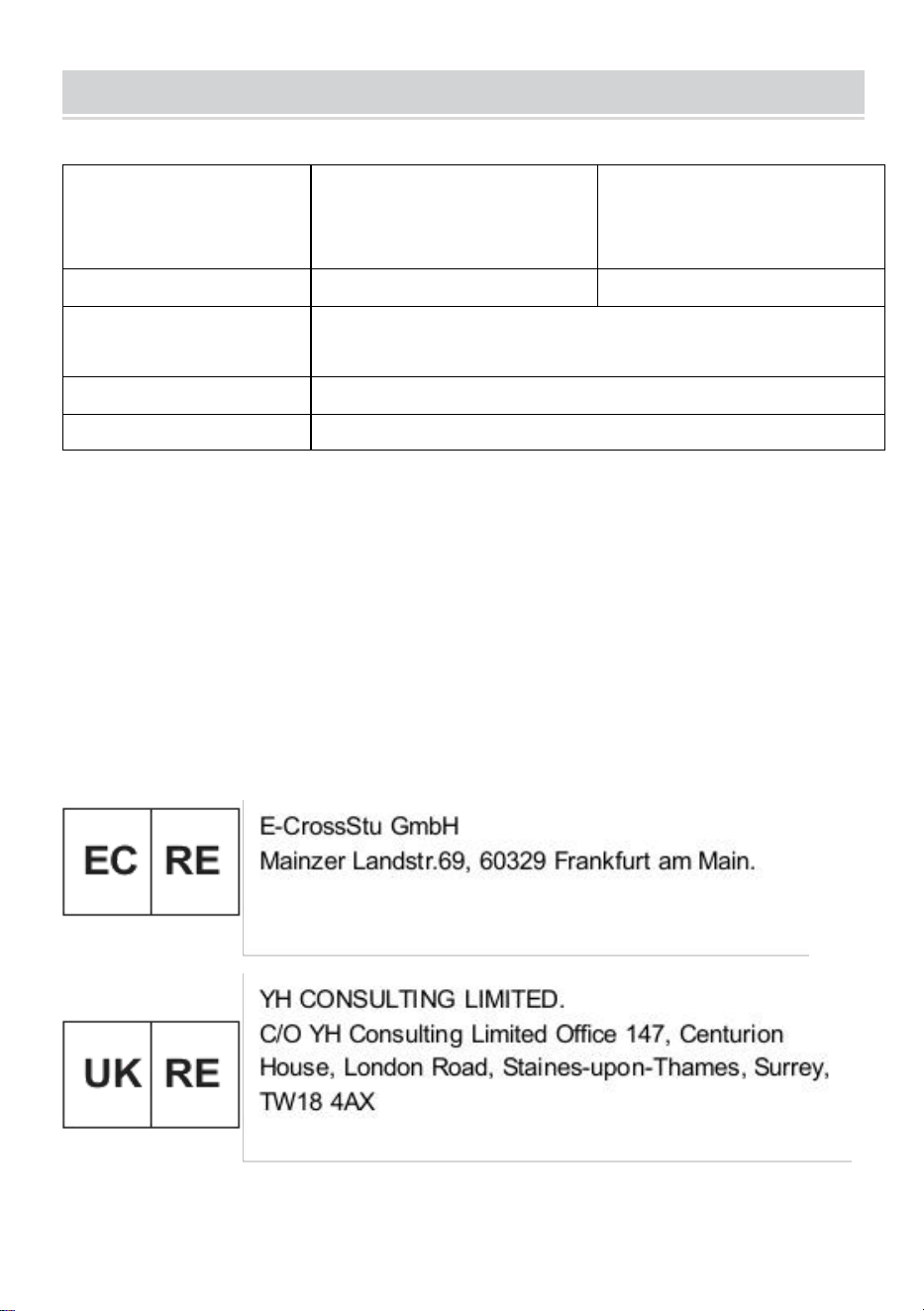 EC RE

E-CrossStu GmbH
Mainzer Landstr.69, 60329 Frankfurt am Main.

UK RE

YH CONSULTING LIMITED.
C/O YH Consulting Limited Office 147, Centurion House, London Road, Staines-upon-Thames, Surrey, TW18 4AX